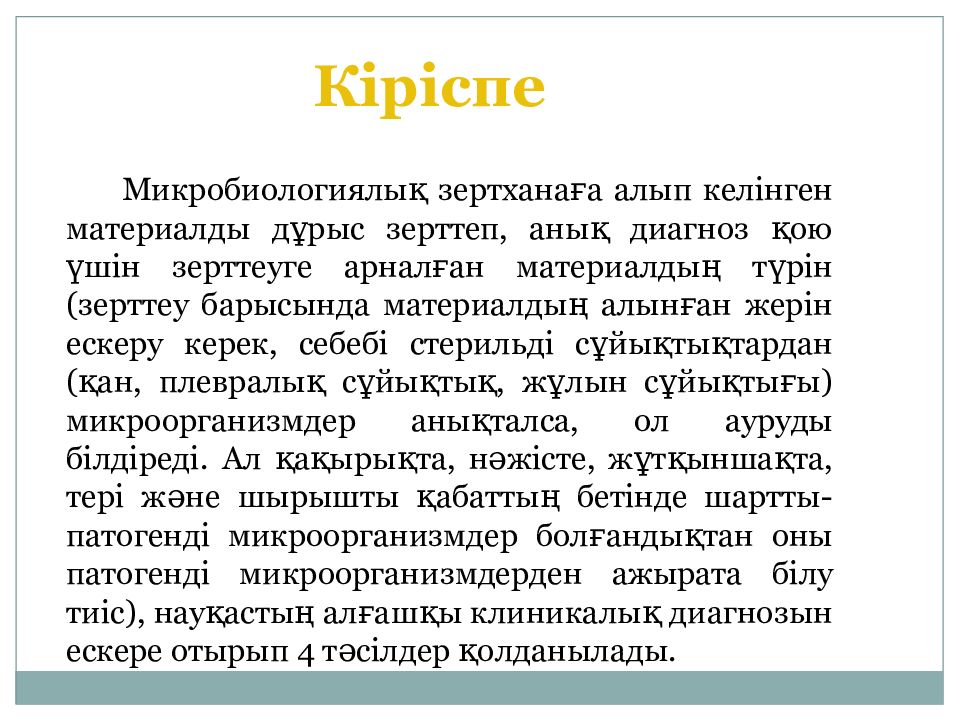 Кіріспе

Микробиологиялық зертханаға алып келінген материалды дұрыс зерттеп, анық диагноз қою үшін зерттеуге арналған материалдың түрін (зерттеу барысында материалдың алынған жерін ескеру керек, себебі стерильді сұйықтықтардан (қан, плевралық сұйықтық, жұлын сұйықтығы) микроорганизмдер анықталса, ол ауруды білдіреді. Ал қақырықта, нәжісте, жұтқыншақта, тері және шырышты қабаттың бетінде шартты-патогенді микроорганизмдер болғандықтан оны патогенді микроорганизмдерден ажырата білу тиіс), науқастың алғашқы клиникалық диагнозын ескере отырып 4 тәсілдер қолданылады.